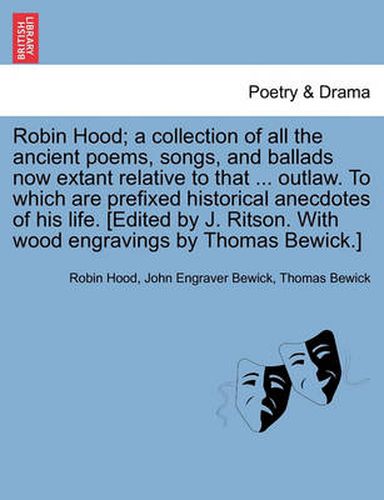 BRITISH LIBRARY

Poetry & Drama

Robin Hood; a collection of all the ancient poems, songs, and ballads now extant relative to that ... outlaw. To which are prefixed historical anecdotes of his life. [Edited by J. Ritson. With wood engravings by Thomas Bewick.]

Robin Hood, John Engraver Bewick, Thomas Bewick